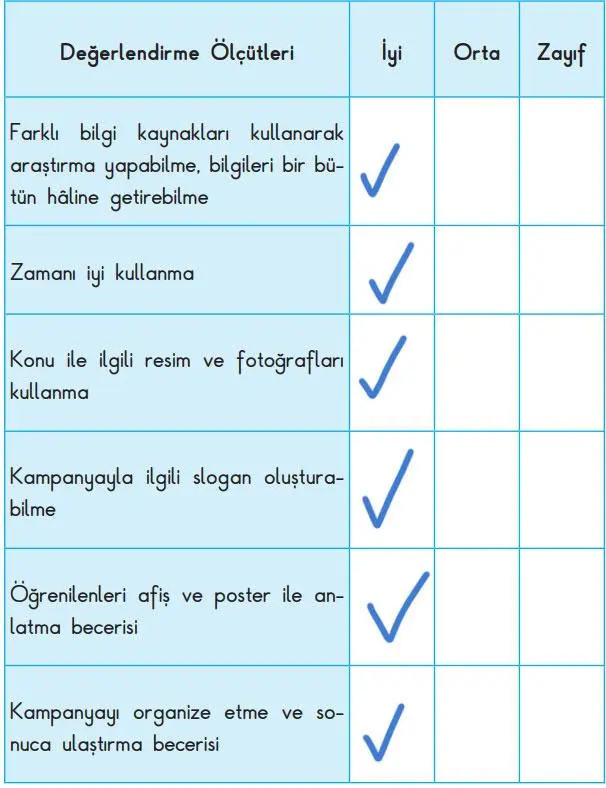 | Değerlendirme Ölçütleri | İyi | Orta | Zayıf |
|---|---|---|---|
| Farklı bilgi kaynakları kullanarak araştırma yapabilme, bilgileri bir bütün hâline getirebilme | ✓ | | |
| Zamanı iyi kullanma | ✓ | | |
| Konu ile ilgili resim ve fotoğrafları kullanma | ✓ | | |
| Kampanyayla ilgili slogan oluşturabilme | ✓ | | |
| Öğrenilenleri afiş ve poster ile anlatma becerisi | ✓ | | |
| Kampanyayı organize etme ve sonuca ulaştırma becerisi | ✓ | | |